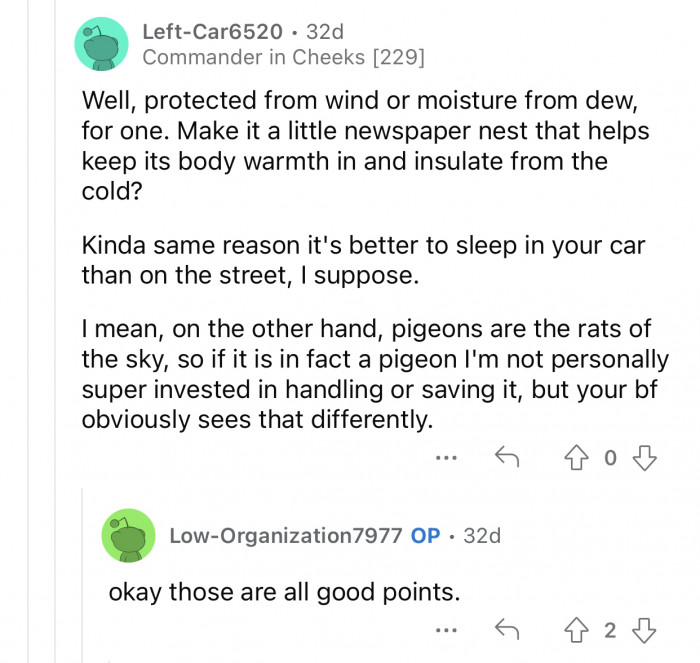 Left-Car6520 · 32d
Commander in Cheeks [229]

Well, protected from wind or moisture from dew, for one. Make it a little newspaper nest that helps keep its body warmth in and insulate from the cold?

Kinda same reason it's better to sleep in your car than on the street, I suppose.

I mean, on the other hand, pigeons are the rats of the sky, so if it is in fact a pigeon I'm not personally super invested in handling or saving it, but your bf obviously sees that differently.

... 0

Low-Organization7977 OP · 32d

okay those are all good points.

... 2